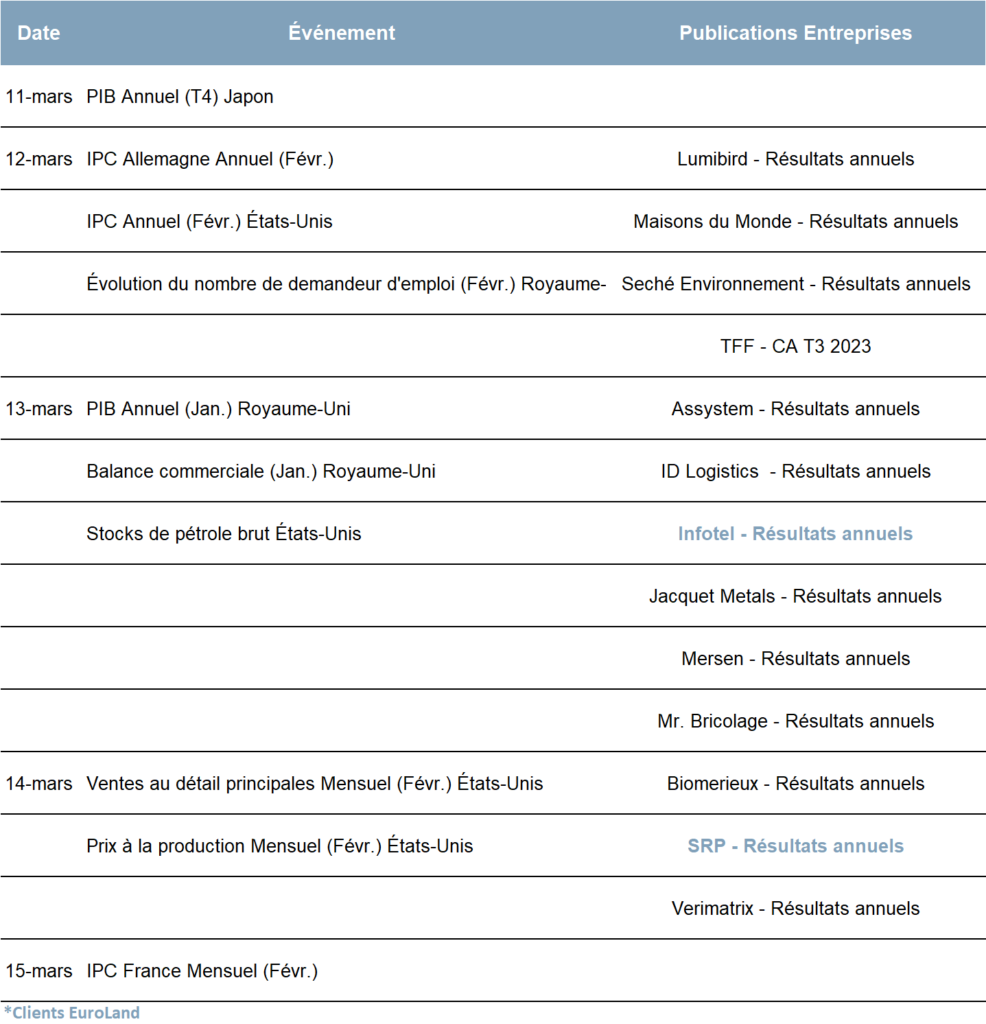 | Date | Événement | Publications Entreprises |
|---|---|---|
| 11-mars | PIB Annuel (T4) Japon | |
| 12-mars | IPC Allemagne Annuel (Févr.) | Lumibird - Résultats annuels |
| | IPC Annuel (Févr.) États-Unis | Maisons du Monde - Résultats annuels |
| | Évolution du nombre de demandeur d'emploi (Févr.) Royaume- | Seché Environnement - Résultats annuels |
| | | TFF - CA T3 2023 |
| 13-mars | PIB Annuel (Jan.) Royaume-Uni | Assystem - Résultats annuels |
| | Balance commerciale (Jan.) Royaume-Uni | ID Logistics - Résultats annuels |
| | Stocks de pétrole brut États-Unis | Infotel - Résultats annuels |
| | | Jacquet Metals - Résultats annuels |
| | | Mersen - Résultats annuels |
| | | Mr. Bricolage - Résultats annuels |
| 14-mars | Ventes au détail principales Mensuel (Févr.) États-Unis | Biomerieux - Résultats annuels |
| | Prix à la production Mensuel (Févr.) États-Unis | SRP - Résultats annuels |
| | | Verimatrix - Résultats annuels |
| 15-mars | IPC France Mensuel (Févr.) | |

*Clients EuroLand